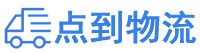 点到物流